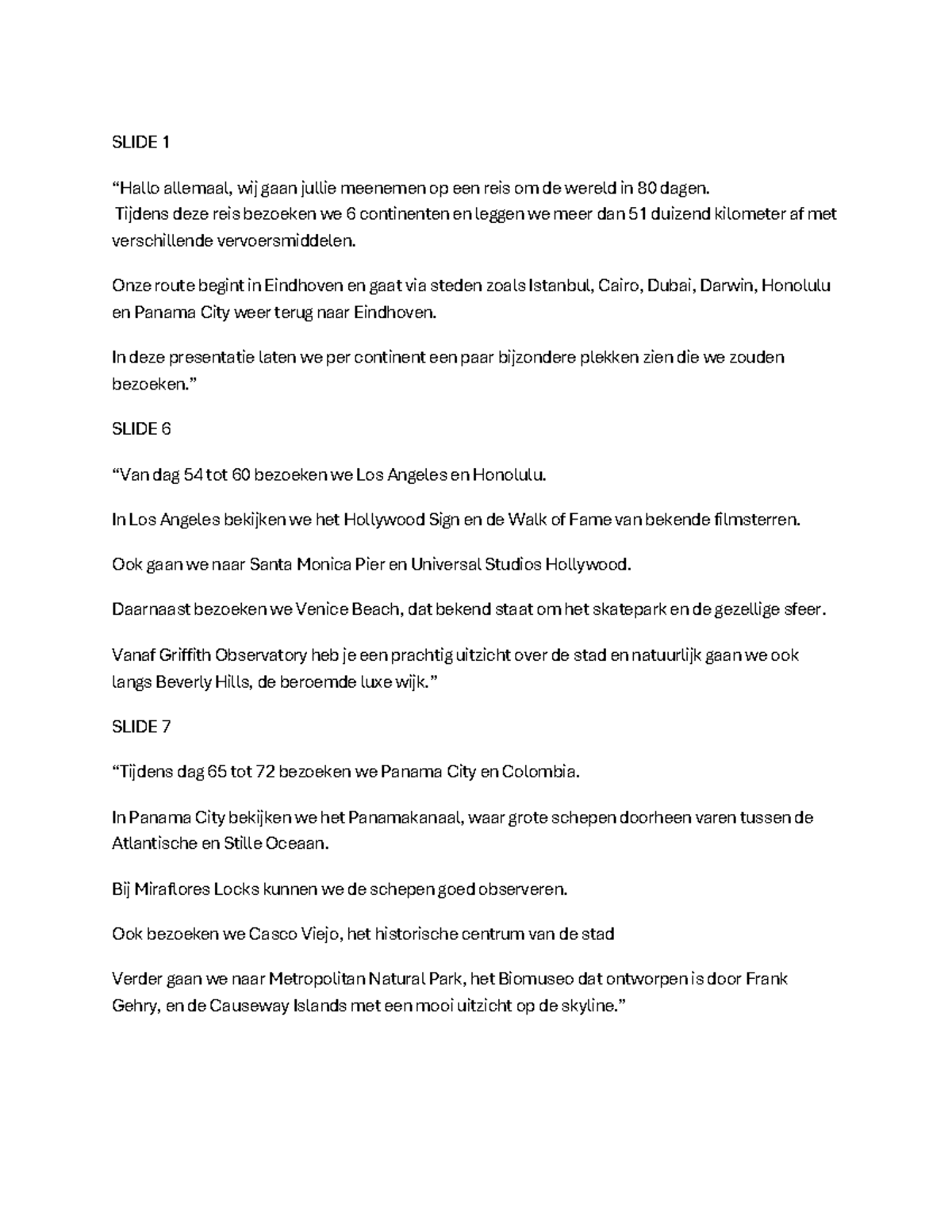 SLIDE 1

"Hallo allemaal, wij gaan jullie meenemen op een reis om de wereld in 80 dagen.
Tijdens deze reis bezoeken we 6 continenten en leggen we meer dan 51 duizend kilometer af met verschillende vervoersmiddelen.

Onze route begint in Eindhoven en gaat via steden zoals Istanbul, Cairo, Dubai, Darwin, Honolulu en Panama City weer terug naar Eindhoven.

In deze presentatie laten we per continent een paar bijzondere plekken zien die we zouden bezoeken."

SLIDE 6

"Van dag 54 tot 60 bezoeken we Los Angeles en Honolulu.

In Los Angeles bekijken we het Hollywood Sign en de Walk of Fame van bekende filmsterren.

Ook gaan we naar Santa Monica Pier en Universal Studios Hollywood.

Daarnaast bezoeken we Venice Beach, dat bekend staat om het skatepark en de gezellige sfeer.

Vanaf Griffith Observatory heb je een prachtig uitzicht over de stad en natuurlijk gaan we ook langs Beverly Hills, de beroemde luxe wijk."

SLIDE 7

"Tijdens dag 65 tot 72 bezoeken we Panama City en Colombia.

In Panama City bekijken we het Panamakanaal, waar grote schepen doorheen varen tussen de Atlantische en Stille Oceaan.

Bij Miraflores Locks kunnen we de schepen goed observeren.

Ook bezoeken we Casco Viejo, het historische centrum van de stad

Verder gaan we naar Metropolitan Natural Park, het Biomuseo dat ontworpen is door Frank Gehry, en de Causeway Islands met een mooi uitzicht op de skyline."